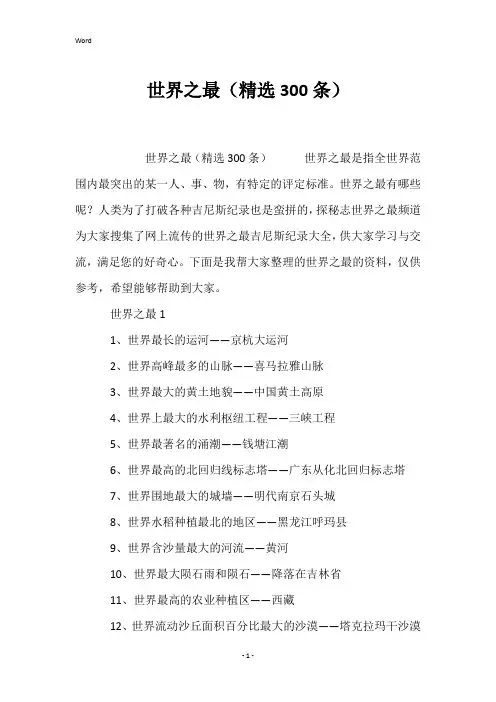 Word

世界之最（精选300条）

世界之最（精选300条）　　世界之最是指全世界范围内最突出的某一人、事、物，有特定的评定标准。世界之最有哪些呢？人类为了打破各种吉尼斯纪录也是蛮拼的，探秘志世界之最频道为大家搜集了网上流传的世界之最吉尼斯纪录大全，供大家学习与交流，满足您的好奇心。下面是我帮大家整理的世界之最的资料，仅供参考，希望能够帮助到大家。

世界之最1

1、世界最长的运河——京杭大运河

2、世界高峰最多的山脉——喜马拉雅山脉

3、世界最大的黄土地貌——中国黄土高原

4、世界上最大的水利枢纽工程——三峡工程

5、世界最著名的涌潮——钱塘江潮

6、世界最高的北回归线标志塔——广东从化北回归标志塔

7、世界围地最大的城墙——明代南京石头城

8、世界水稻种植最北的地区——黑龙江呼玛县

9、世界含沙量最大的河流——黄河

10、世界最大陨石雨和陨石——降落在吉林省

11、世界最高的农业种植区——西藏

12、世界流动沙丘面积百分比最大的沙漠——塔克拉玛干沙漠

- 1 -